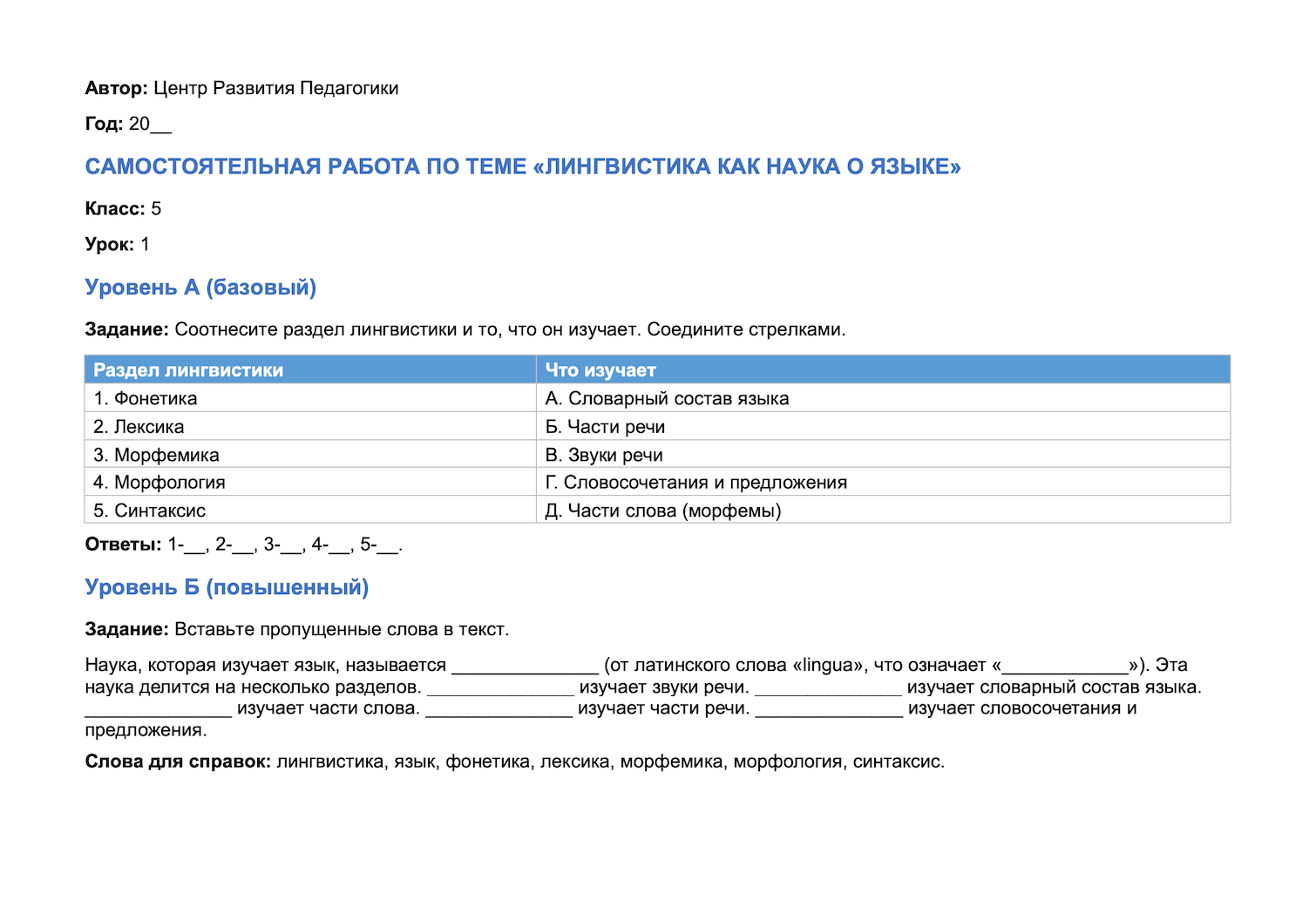 Автор: Центр Развития Педагогики

Год: 20____

САМОСТОЯТЕЛЬНАЯ РАБОТА ПО ТЕМЕ «ЛИНГВИСТИКА КАК НАУКА О ЯЗЫКЕ»

Класс: 5

Урок: 1

Уровень А (базовый)

Задание: Соотнесите раздел лингвистики и то, что он изучает. Соедините стрелками.

| Раздел лингвистики | Что изучает |
|---|---|
| 1. Фонетика | А. Словарный состав языка |
| 2. Лексика | Б. Части речи |
| 3. Морфемика | В. Звуки речи |
| 4. Морфология | Г. Словосочетания и предложения |
| 5. Синтаксис | Д. Части слова (морфемы) |

Ответы: 1-____, 2-____, 3-____, 4-____, 5-____.

Уровень Б (повышенный)

Задание: Вставьте пропущенные слова в текст.

Наука, которая изучает язык, называется ____ (от латинского слова «lingua», что означает «____»). Эта наука делится на несколько разделов. ____ изучает звуки речи. ____ изучает словарный состав языка. ____ изучает части слова. ____ изучает части речи. ____ изучает словосочетания и предложения.

Слова для справок: лингвистика, язык, фонетика, лексика, морфемика, морфология, синтаксис.